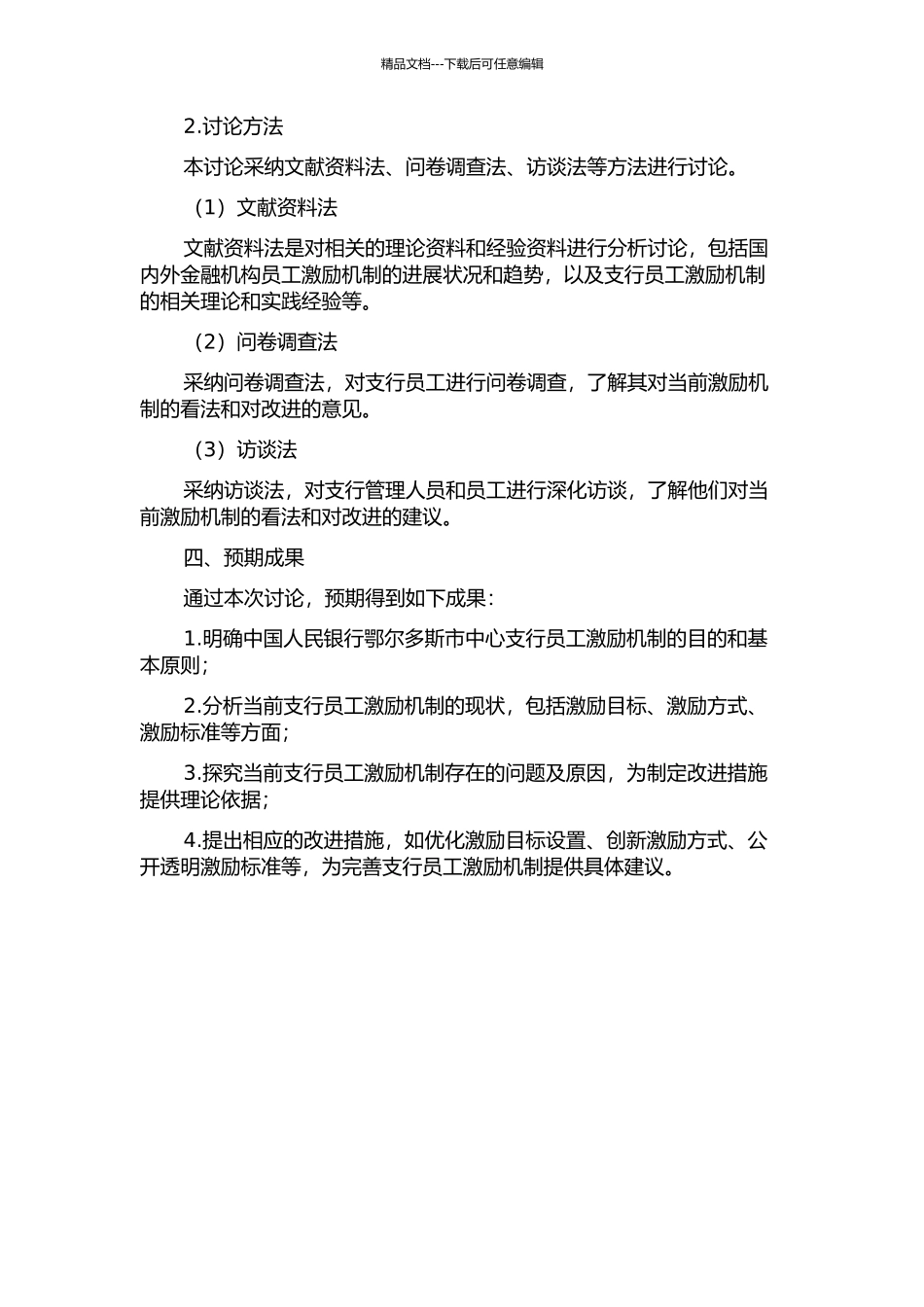 精品文档---下载后可任意编辑

2.讨论方法

本讨论采纳文献资料法、问卷调查法、访谈法等方法进行讨论。

（1）文献资料法

文献资料法是对相关的理论资料和经验资料进行分析讨论，包括国内外金融机构员工激励机制的进展状况和趋势，以及支行员工激励机制的相关理论和实践经验等。

（2）问卷调查法

采纳问卷调查法，对支行员工进行问卷调查，了解其对当前激励机制的看法和对改进的意见。

（3）访谈法

采纳访谈法，对支行管理人员和员工进行深化访谈，了解他们对当前激励机制的看法和对改进的建议。

四、预期成果

通过本次讨论，预期得到如下成果：

1.明确中国人民银行鄂尔多斯市中心支行员工激励机制的目的和基本原则；

2.分析当前支行员工激励机制的现状，包括激励目标、激励方式、激励标准等方面；

3.探究当前支行员工激励机制存在的问题及原因，为制定改进措施提供理论依据；

4.提出相应的改进措施，如优化激励目标设置、创新激励方式、公开透明激励标准等，为完善支行员工激励机制提供具体建议。